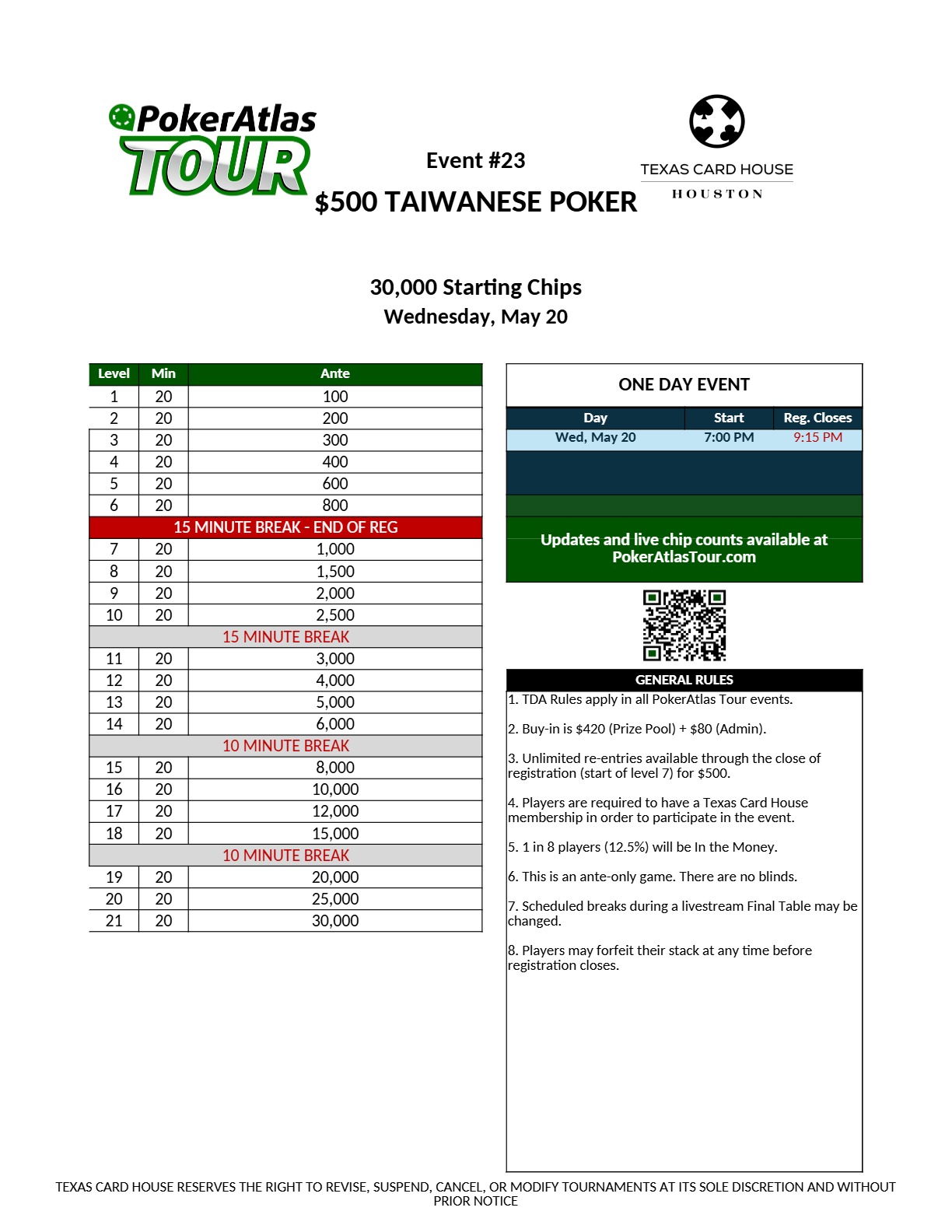 PokerAtlas TOUR

Event #23

$500 TAIWANESE POKER

TEXAS CARD HOUSE
HOUSTON

30,000 Starting Chips
Wednesday, May 20

| Level | Min | Ante |
|---|---|---|
| 1 | 20 | 100 |
| 2 | 20 | 200 |
| 3 | 20 | 300 |
| 4 | 20 | 400 |
| 5 | 20 | 600 |
| 6 | 20 | 800 |
| 15 MINUTE BREAK - END OF REG | | |
| 7 | 20 | 1,000 |
| 8 | 20 | 1,500 |
| 9 | 20 | 2,000 |
| 10 | 20 | 2,500 |
| 15 MINUTE BREAK | | |
| 11 | 20 | 3,000 |
| 12 | 20 | 4,000 |
| 13 | 20 | 5,000 |
| 14 | 20 | 6,000 |
| 10 MINUTE BREAK | | |
| 15 | 20 | 8,000 |
| 16 | 20 | 10,000 |
| 17 | 20 | 12,000 |
| 18 | 20 | 15,000 |
| 10 MINUTE BREAK | | |
| 19 | 20 | 20,000 |
| 20 | 20 | 25,000 |
| 21 | 20 | 30,000 |

ONE DAY EVENT

| Day | Start | Reg. Closes |
|---|---|---|
| Wed, May 20 | 7:00 PM | 9:15 PM |

Updates and live chip counts available at PokerAtlasTour.com

GENERAL RULES
1. TDA Rules apply in all PokerAtlas Tour events.

2. Buy-in is $420 (Prize Pool) + $80 (Admin).

3. Unlimited re-entries available through the close of registration (start of level 7) for $500.

4. Players are required to have a Texas Card House membership in order to participate in the event.

5. 1 in 8 players (12.5%) will be In the Money.

6. This is an ante-only game. There are no blinds.

7. Scheduled breaks during a livestream Final Table may be changed.

8. Players may forfeit their stack at any time before registration closes.

TEXAS CARD HOUSE RESERVES THE RIGHT TO REVISE, SUSPEND, CANCEL, OR MODIFY TOURNAMENTS AT ITS SOLE DISCRETION AND WITHOUT PRIOR NOTICE